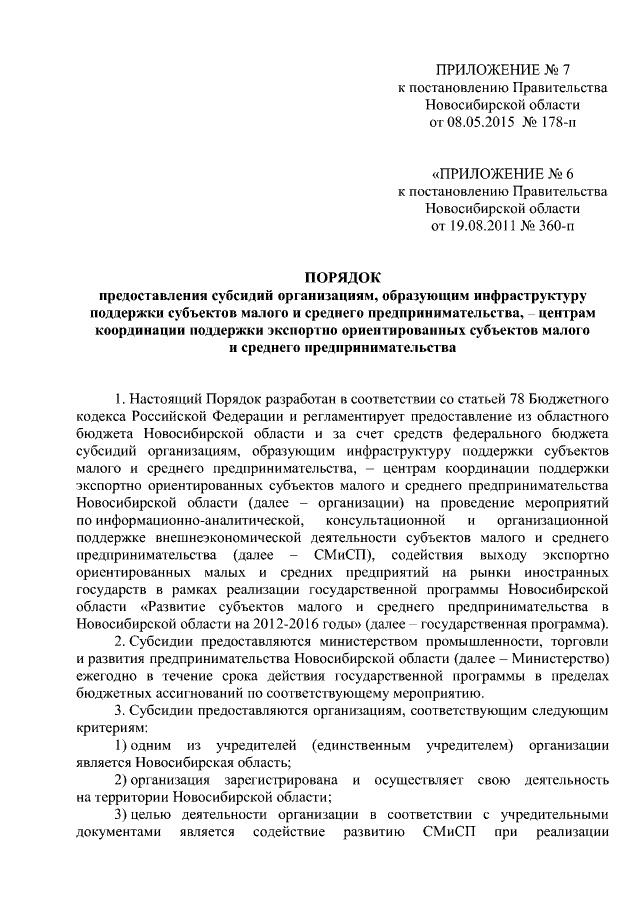 ПРИЛОЖЕНИЕ № 7
к постановлению Правительства
Новосибирской области
от 08.05.2015 № 178-п

«ПРИЛОЖЕНИЕ № 6
к постановлению Правительства
Новосибирской области
от 19.08.2011 № 360-п

ПОРЯДОК
предоставления субсидий организациям, образующим инфраструктуру поддержки субъектов малого и среднего предпринимательства, – центрам координации поддержки экспортно ориентированных субъектов малого и среднего предпринимательства

1. Настоящий Порядок разработан в соответствии со статьей 78 Бюджетного кодекса Российской Федерации и регламентирует предоставление из областного бюджета Новосибирской области и за счет средств федерального бюджета субсидий организациям, образующим инфраструктуру поддержки субъектов малого и среднего предпринимательства, – центрам координации поддержки экспортно ориентированных субъектов малого и среднего предпринимательства Новосибирской области (далее – организации) на проведение мероприятий по информационно-аналитической, консультационной и организационной поддержке внешнеэкономической деятельности субъектов малого и среднего предпринимательства (далее – СМиСП), содействия выходу экспортно ориентированных малых и средних предприятий на рынки иностранных государств в рамках реализации государственной программы Новосибирской области «Развитие субъектов малого и среднего предпринимательства в Новосибирской области на 2012-2016 годы» (далее – государственная программа).

2. Субсидии предоставляются министерством промышленности, торговли и развития предпринимательства Новосибирской области (далее – Министерство) ежегодно в течение срока действия государственной программы в пределах бюджетных ассигнований по соответствующему мероприятию.

3. Субсидии предоставляются организациям, соответствующим следующим критериям:

1) одним из учредителей (единственным учредителем) организации является Новосибирская область;

2) организация зарегистрирована и осуществляет свою деятельность на территории Новосибирской области;

3) целью деятельности организации в соответствии с учредительными документами является содействие развитию СМиСП при реализации